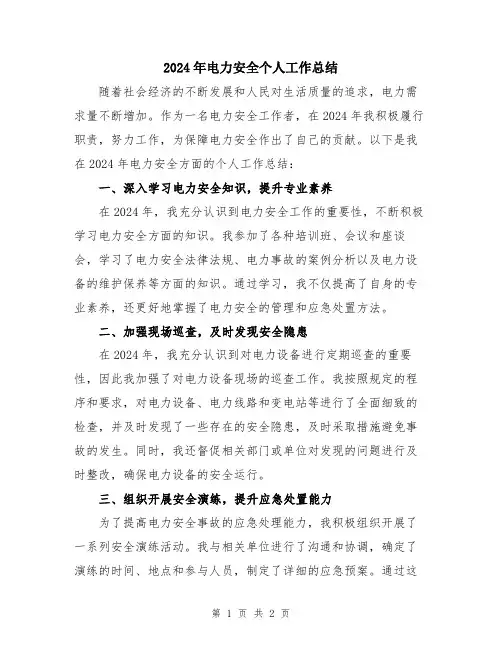 2024年电力安全个人工作总结

随着社会经济的不断发展和人民对生活质量的追求，电力需求量不断增加。作为一名电力安全工作者，在2024年我积极履行职责，努力工作，为保障电力安全作出了自己的贡献。以下是我在2024年电力安全方面的个人工作总结：

一、深入学习电力安全知识，提升专业素养

在2024年，我充分认识到电力安全工作的重要性，不断积极学习电力安全方面的知识。我参加了各种培训班、会议和座谈会，学习了电力安全法律法规、电力事故的案例分析以及电力设备的维护保养等方面的知识。通过学习，我不仅提高了自身的专业素养，还更好地掌握了电力安全的管理和应急处置方法。

二、加强现场巡查，及时发现安全隐患

在2024年，我充分认识到对电力设备进行定期巡查的重要性，因此我加强了对电力设备现场的巡查工作。我按照规定的程序和要求，对电力设备、电力线路和变电站等进行了全面细致的检查，并及时发现了一些存在的安全隐患，及时采取措施避免事故的发生。同时，我还督促相关部门或单位对发现的问题进行及时整改，确保电力设备的安全运行。

三、组织开展安全演练，提升应急处置能力

为了提高电力安全事故的应急处理能力，我积极组织开展了一系列安全演练活动。我与相关单位进行了沟通和协调，确定了演练的时间、地点和参与人员，制定了详细的应急预案。通过这

第 1 页 共 2 页